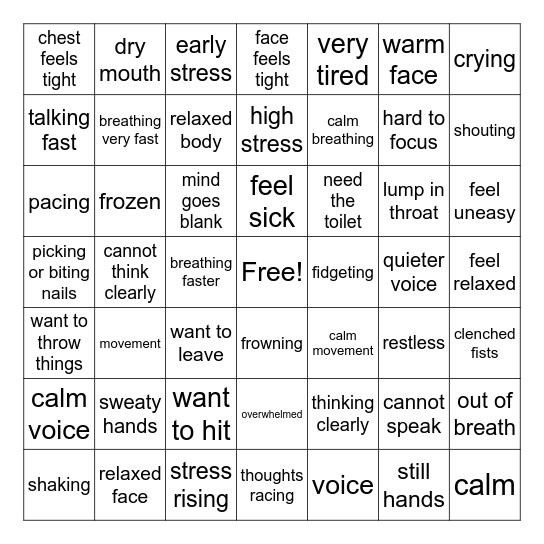 | chest feels tight | dry mouth | early stress | face feels tight | very tired | warm face | crying |
|---|---|---|---|---|---|---|
| talking fast | breathing very fast | relaxed body | high stress | calm breathing | hard to focus | shouting |
| pacing | frozen | mind goes blank | feel sick | need the toilet | lump in throat | feel uneasy |
| picking or biting nails | cannot think clearly | breathing faster | Free! | fidgeting | quieter voice | feel relaxed |
| want to throw things | movement | want to leave | frowning | calm movement | restless | clenched fists |
| calm voice | sweaty hands | want to hit | overwhelmed | thinking clearly | cannot speak | out of breath |
| shaking | relaxed face | stress rising | thoughts racing | voice | still hands | calm |